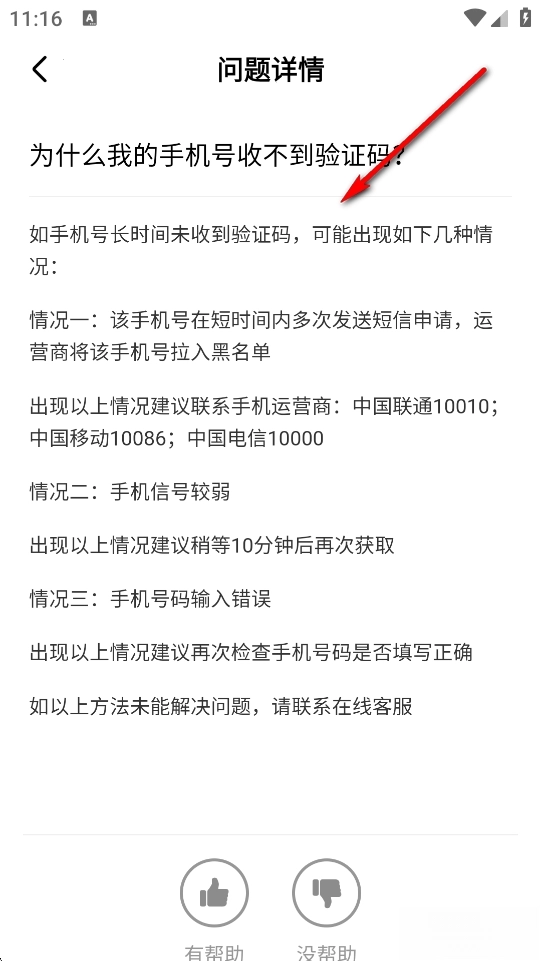 11:16

问题详情

为什么我的手机号收不到验证码？

如手机号长时间未收到验证码，可能出现如下几种情况：

情况一：该手机号在短时间内多次发送短信申请，运营商将该手机号拉入黑名单

出现以上情况建议联系手机运营商：中国联通10010；中国移动10086；中国电信10000

情况二：手机信号较弱

出现以上情况建议稍等10分钟后再次获取

情况三：手机号码输入错误

出现以上情况建议再次检查手机号码是否填写正确

如以上方法未能解决问题，请联系在线客服

有帮助　没帮助